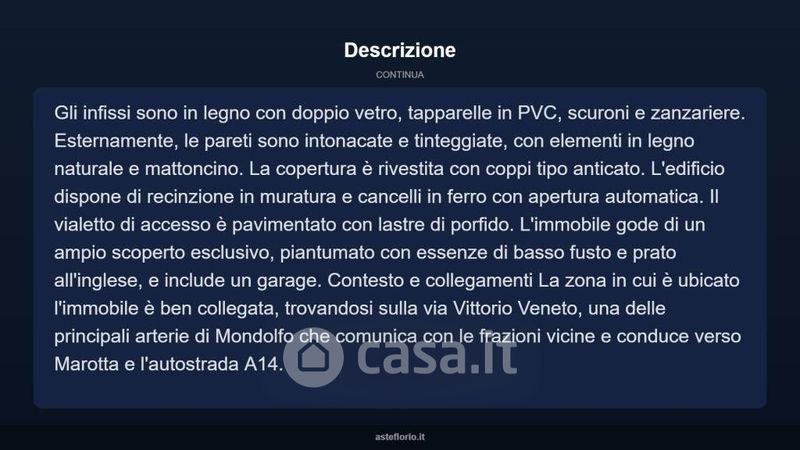 Descrizione

CONTINUA

Gli infissi sono in legno con doppio vetro, tapparelle in PVC, scuroni e zanzariere. Esternamente, le pareti sono intonacate e tinteggiate, con elementi in legno naturale e mattoncino. La copertura è rivestita con coppi tipo anticato. L'edificio dispone di recinzione in muratura e cancelli in ferro con apertura automatica. Il vialetto di accesso è pavimentato con lastre di porfido. L'immobile gode di un ampio scoperto esclusivo, piantumato con essenze di basso fusto e prato all'inglese, e include un garage. Contesto e collegamenti La zona in cui è ubicato l'immobile è ben collegata, trovandosi sulla via Vittorio Veneto, una delle principali arterie di Mondolfo che comunica con le frazioni vicine e conduce verso Marotta e l'autostrada A14.

casa.it

asteflorio.it